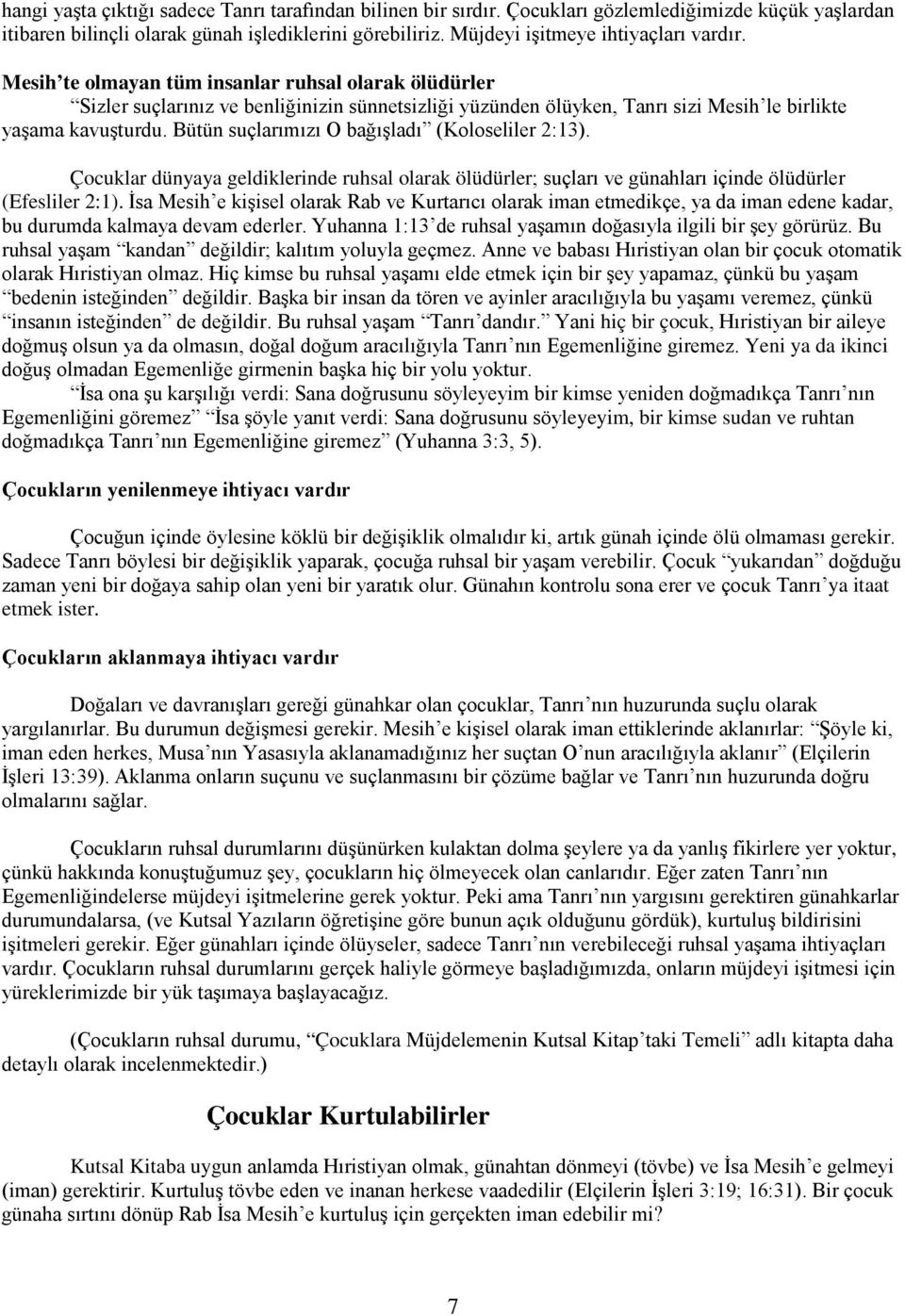 hangi yaşta çıktığı sadece Tanrı tarafından bilinen bir sırdır. Çocukları gözlemlediğimizde küçük yaşlardan itibaren bilinçli olarak günah işlediklerini görebiliriz. Müjdeyi işitmeye ihtiyaçları vardır.

Mesih'te olmayan tüm insanlar ruhsal olarak ölüdürler

"Sizler suçlarınız ve benliğinizin sünnetsizliği yüzünden ölüyken, Tanrı sizi Mesih'le birlikte yaşama kavuşturdu. Bütün suçlarımızı O bağışladı" (Koloseliler 2:13).

Çocuklar dünyaya geldiklerinde ruhsal olarak ölüdürler; suçları ve günahları içinde ölüdürler (Efesliler 2:1). İsa Mesih'e kişisel olarak Rab ve Kurtarıcı olarak iman etmedikçe, ya da iman edene kadar, bu durumda kalmaya devam ederler. Yuhanna 1:13'de ruhsal yaşamın doğasıyla ilgili bir şey görürüz. Bu ruhsal yaşam "kandan" değildir; kalıtım yoluyla geçmez. Anne ve babası Hıristiyan olan bir çocuk otomatik olarak Hıristiyan olmaz. Hiç kimse bu ruhsal yaşamı elde etmek için bir şey yapamaz, çünkü bu yaşam "bedenin isteğinden" değildir. Başka bir insan da tören ve ayinler aracılığıyla bu yaşamı veremez, çünkü "insanın isteğinden" de değildir. Bu ruhsal yaşam "Tanrı'dandır." Yani hiç bir çocuk, Hıristiyan bir aileye doğmuş olsun ya da olmasın, doğal doğum aracılığıyla Tanrı'nın Egemenliğine giremez. Yeni ya da ikinci doğuş olmadan Egemenliğe girmenin başka hiç bir yolu yoktur.

"İsa ona şu karşılığı verdi: Sana doğrusunu söyleyeyim bir kimse yeniden doğmadıkça Tanrı'nın Egemenliğini göremez" "İsa şöyle yanıt verdi: Sana doğrusunu söyleyeyim, bir kimse sudan ve ruhtan doğmadıkça Tanrı'nın Egemenliğine giremez" (Yuhanna 3:3, 5).

Çocukların yenilenmeye ihtiyacı vardır

Çocuğun içinde öylesine köklü bir değişiklik olmalıdır ki, artık günah içinde ölü olmaması gerekir. Sadece Tanrı böylesi bir değişiklik yaparak, çocuğa ruhsal bir yaşam verebilir. Çocuk "yukarıdan" doğduğu zaman yeni bir doğaya sahip olan yeni bir yaratık olur. Günahın kontrolu sona erer ve çocuk Tanrı'ya itaat etmek ister.

Çocukların aklanmaya ihtiyacı vardır

Doğaları ve davranışları gereği günahkar olan çocuklar, Tanrı'nın huzurunda suçlu olarak yargılanırlar. Bu durumun değişmesi gerekir. Mesih'e kişisel olarak iman ettiklerinde aklanırlar: "Şöyle ki, iman eden herkes, Musa'nın Yasasıyla aklanamadığınız her suçtan O'nun aracılığıyla aklanır" (Elçilerin İşleri 13:39). Aklanma onların suçunu ve suçlanmasını bir çözüme bağlar ve Tanrı'nın huzurunda doğru olmalarını sağlar.

Çocukların ruhsal durumlarını düşünürken kulaktan dolma şeylere ya da yanlış fikirlere yer yoktur, çünkü hakkında konuştuğumuz şey, çocukların hiç ölmeyecek olan canlarıdır. Eğer zaten Tanrı'nın Egemenliğindelerse müjdeyi işitmelerine gerek yoktur. Peki ama Tanrı'nın yargısını gerektiren günahkarlar durumundalarsa, (ve Kutsal Yazıların öğretişine göre bunun açık olduğunu gördük), kurtuluş bildirisini işitmeleri gerekir. Eğer günahları içinde ölüyseler, sadece Tanrı'nın verebileceği ruhsal yaşama ihtiyaçları vardır. Çocukların ruhsal durumlarını gerçek haliyle görmeye başladığımızda, onların müjdeyi işitmesi için yüreklerimizde bir yük taşımaya başlayacağız.

(Çocukların ruhsal durumu, "Çocuklara Müjdelemenin Kutsal Kitap'taki Temeli" adlı kitapta daha detaylı olarak incelenmektedir.)

Çocuklar Kurtulabilirler

Kutsal Kitaba uygun anlamda Hıristiyan olmak, günahtan dönmeyi (tövbe) ve İsa Mesih'e gelmeyi (iman) gerektirir. Kurtuluş tövbe eden ve inanan herkese vaadedilir (Elçilerin İşleri 3:19; 16:31). Bir çocuk günaha sırtını dönüp Rab İsa Mesih'e kurtuluş için gerçekten iman edebilir mi?

7